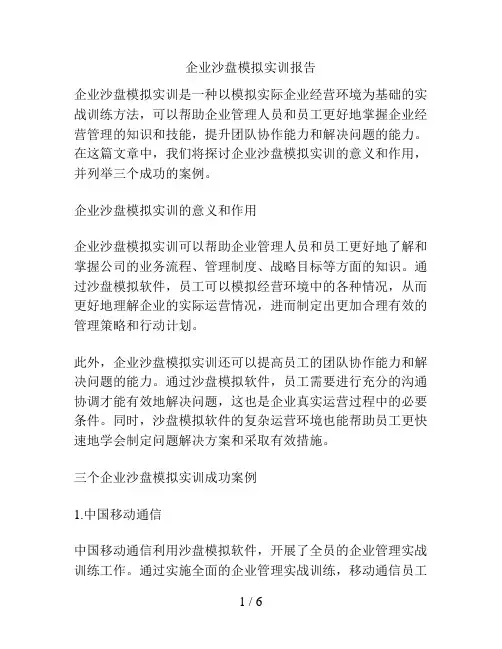 企业沙盘模拟实训报告

企业沙盘模拟实训是一种以模拟实际企业经营环境为基础的实战训练方法，可以帮助企业管理人员和员工更好地掌握企业经营管理的知识和技能，提升团队协作能力和解决问题的能力。在这篇文章中，我们将探讨企业沙盘模拟实训的意义和作用，并列举三个成功的案例。

企业沙盘模拟实训的意义和作用

企业沙盘模拟实训可以帮助企业管理人员和员工更好地了解和掌握公司的业务流程、管理制度、战略目标等方面的知识。通过沙盘模拟软件，员工可以模拟经营环境中的各种情况，从而更好地理解企业的实际运营情况，进而制定出更加合理有效的管理策略和行动计划。

此外，企业沙盘模拟实训还可以提高员工的团队协作能力和解决问题的能力。通过沙盘模拟软件，员工需要进行充分的沟通协调才能有效地解决问题，这也是企业真实运营过程中的必要条件。同时，沙盘模拟软件的复杂运营环境也能帮助员工更快速地学会制定问题解决方案和采取有效措施。

三个企业沙盘模拟实训成功案例

1.中国移动通信

中国移动通信利用沙盘模拟软件，开展了全员的企业管理实战训练工作。通过实施全面的企业管理实战训练，移动通信员工

1 / 6